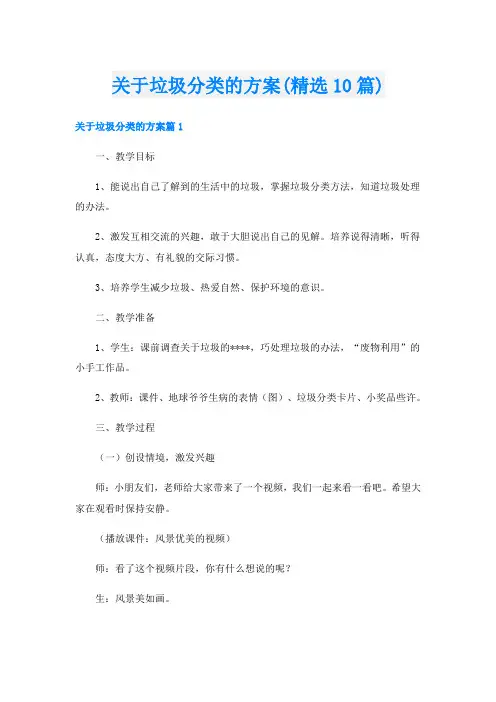 关于垃圾分类的方案(精选10篇)

关于垃圾分类的方案篇1

一、教学目标

1、能说出自己了解到的生活中的垃圾，掌握垃圾分类方法，知道垃圾处理的办法。

2、激发互相交流的兴趣，敢于大胆说出自己的见解。培养说得清晰，听得认真，态度大方、有礼貌的交际习惯。

3、培养学生减少垃圾、热爱自然、保护环境的意识。

二、教学准备

1、学生：课前调查关于垃圾的****，巧处理垃圾的办法，“废物利用”的小手工作品。

2、教师：课件、地球爷爷生病的表情（图）、垃圾分类卡片、小奖品些许。

三、教学过程

（一）创设情境，激发兴趣

师：小朋友们，老师给大家带来了一个视频，我们一起来看一看吧。希望大家在观看时保持安静。

（播放课件：风景优美的视频）

师：看了这个视频片段，你有什么想说的呢？

生：风景美如画。